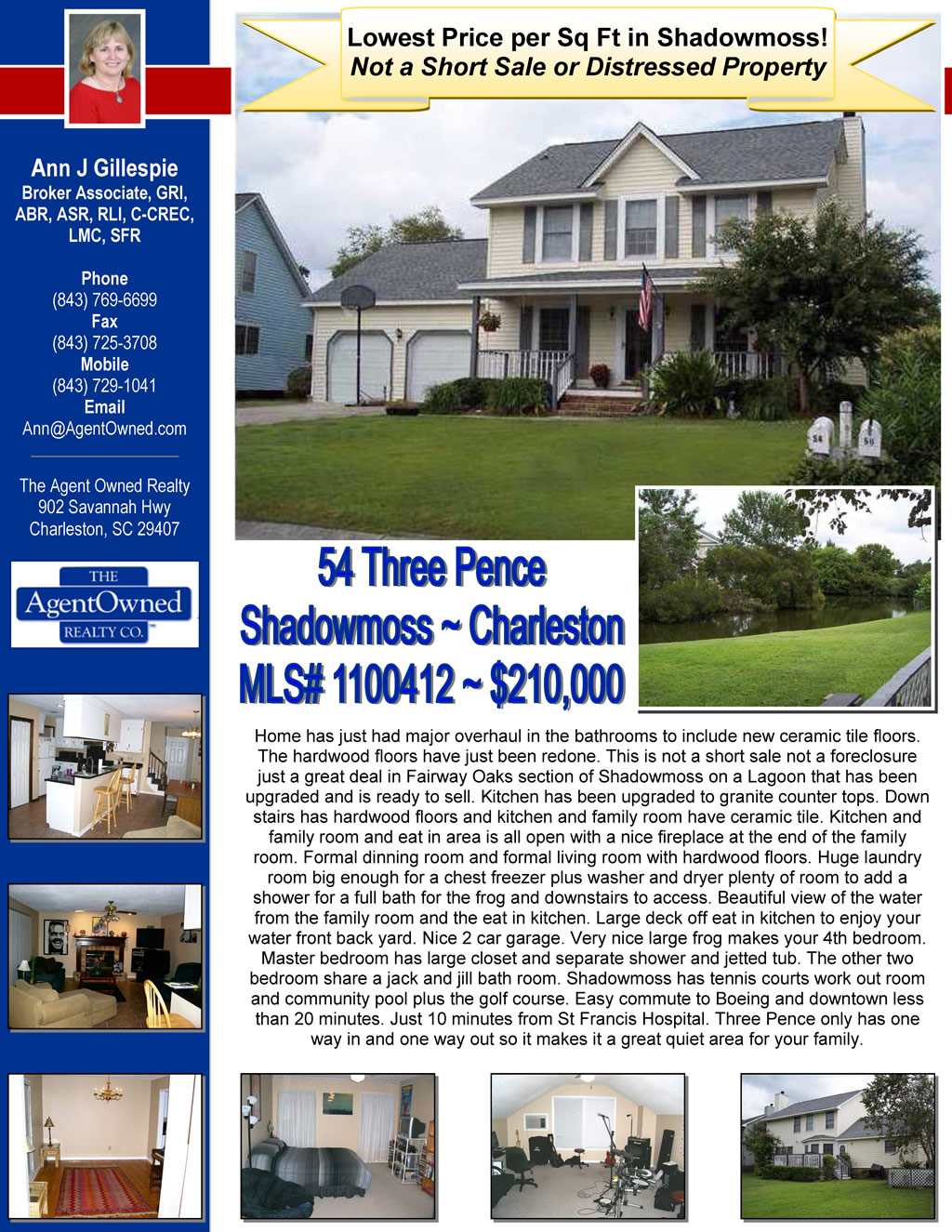 Ann J Gillespie
Broker Associate, GRI, ABR, ASR, RLI, C-CREC, LMC, SFR

Phone
(843) 769-6699
Fax
(843) 725-3708
Mobile
(843) 729-1041
Email
Ann@AgentOwned.com

The Agent Owned Realty
902 Savannah Hwy
Charleston, SC 29407

THE
AgentOwned
REALTY CO.

Lowest Price per Sq Ft in Shadowmoss!
Not a Short Sale or Distressed Property

54 Three Pence
Shadowmoss ~ Charleston
MLS# 1100412 ~ $210,000

Home has just had major overhaul in the bathrooms to include new ceramic tile floors. The hardwood floors have just been redone. This is not a short sale not a foreclosure just a great deal in Fairway Oaks section of Shadowmoss on a Lagoon that has been upgraded and is ready to sell. Kitchen has been upgraded to granite counter tops. Down stairs has hardwood floors and kitchen and family room have ceramic tile. Kitchen and family room and eat in area is all open with a nice fireplace at the end of the family room. Formal dinning room and formal living room with hardwood floors. Huge laundry room big enough for a chest freezer plus washer and dryer plenty of room to add a shower for a full bath for the frog and downstairs to access. Beautiful view of the water from the family room and the eat in kitchen. Large deck off eat in kitchen to enjoy your water front back yard. Nice 2 car garage. Very nice large frog makes your 4th bedroom. Master bedroom has large closet and separate shower and jetted tub. The other two bedroom share a jack and jill bath room. Shadowmoss has tennis courts work out room and community pool plus the golf course. Easy commute to Boeing and downtown less than 20 minutes. Just 10 minutes from St Francis Hospital. Three Pence only has one way in and one way out so it makes it a great quiet area for your family.